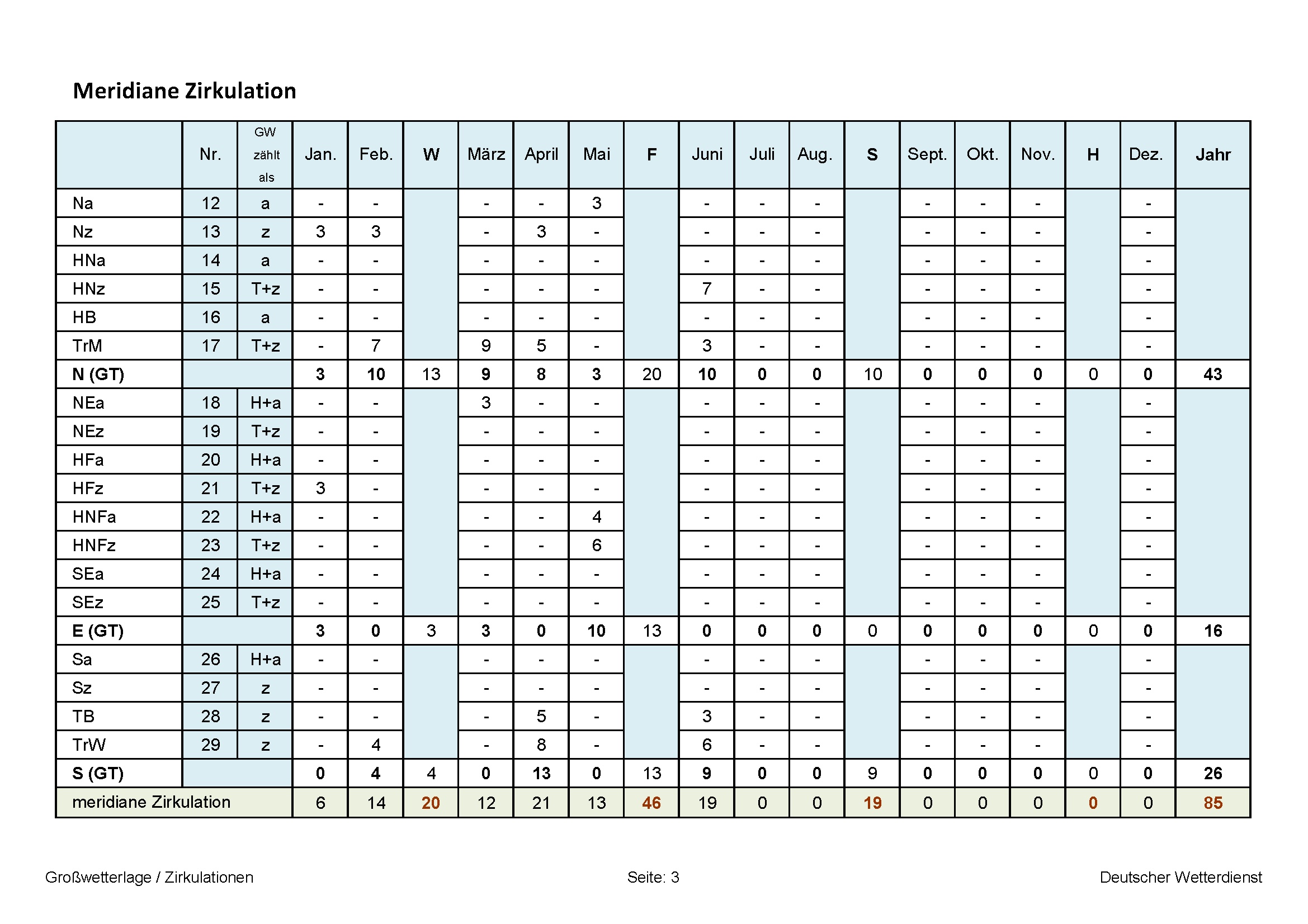 Meridiane Zirkulation

| | Nr. | GW zählt als | Jan. | Feb. | W | März | April | Mai | F | Juni | Juli | Aug. | S | Sept. | Okt. | Nov. | H | Dez. | Jahr |
|---|---|---|---|---|---|---|---|---|---|---|---|---|---|---|---|---|---|---|---|
| Na | 12 | a | - | - | | - | - | 3 | | - | - | - | | - | - | - | | - | |
| Nz | 13 | z | 3 | 3 | | - | 3 | - | | - | - | - | | - | - | - | | - | |
| HNa | 14 | a | - | - | | - | - | - | | - | - | - | | - | - | - | | - | |
| HNz | 15 | T+z | - | - | | - | - | - | | 7 | - | - | | - | - | - | | - | |
| HB | 16 | a | - | - | | - | - | - | | - | - | - | | - | - | - | | - | |
| TrM | 17 | T+z | - | 7 | | 9 | 5 | - | | 3 | - | - | | - | - | - | | - | |
| N (GT) | | | 3 | 10 | 13 | 9 | 8 | 3 | 20 | 10 | 0 | 0 | 10 | 0 | 0 | 0 | 0 | 0 | 43 |
| NEa | 18 | H+a | - | - | | 3 | - | - | | - | - | - | | - | - | - | | - | |
| NEz | 19 | T+z | - | - | | - | - | - | | - | - | - | | - | - | - | | - | |
| HFa | 20 | H+a | - | - | | - | - | - | | - | - | - | | - | - | - | | - | |
| HFz | 21 | T+z | 3 | - | | - | - | - | | - | - | - | | - | - | - | | - | |
| HNFa | 22 | H+a | - | - | | - | - | 4 | | - | - | - | | - | - | - | | - | |
| HNFz | 23 | T+z | - | - | | - | - | 6 | | - | - | - | | - | - | - | | - | |
| SEa | 24 | H+a | - | - | | - | - | - | | - | - | - | | - | - | - | | - | |
| SEz | 25 | T+z | - | - | | - | - | - | | - | - | - | | - | - | - | | - | |
| E (GT) | | | 3 | 0 | 3 | 3 | 0 | 10 | 13 | 0 | 0 | 0 | 0 | 0 | 0 | 0 | 0 | 0 | 16 |
| Sa | 26 | H+a | - | - | | - | - | - | | - | - | - | | - | - | - | | - | |
| Sz | 27 | z | - | - | | - | - | - | | - | - | - | | - | - | - | | - | |
| TB | 28 | z | - | - | | - | 5 | - | | 3 | - | - | | - | - | - | | - | |
| TrW | 29 | z | - | 4 | | - | 8 | - | | 6 | - | - | | - | - | - | | - | |
| S (GT) | | | 0 | 4 | 4 | 0 | 13 | 0 | 13 | 9 | 0 | 0 | 9 | 0 | 0 | 0 | 0 | 0 | 26 |
| meridiane Zirkulation | | | 6 | 14 | 20 | 12 | 21 | 13 | 46 | 19 | 0 | 0 | 19 | 0 | 0 | 0 | 0 | 0 | 85 |

Großwetterlage / Zirkulationen Seite: 3 Deutscher Wetterdienst